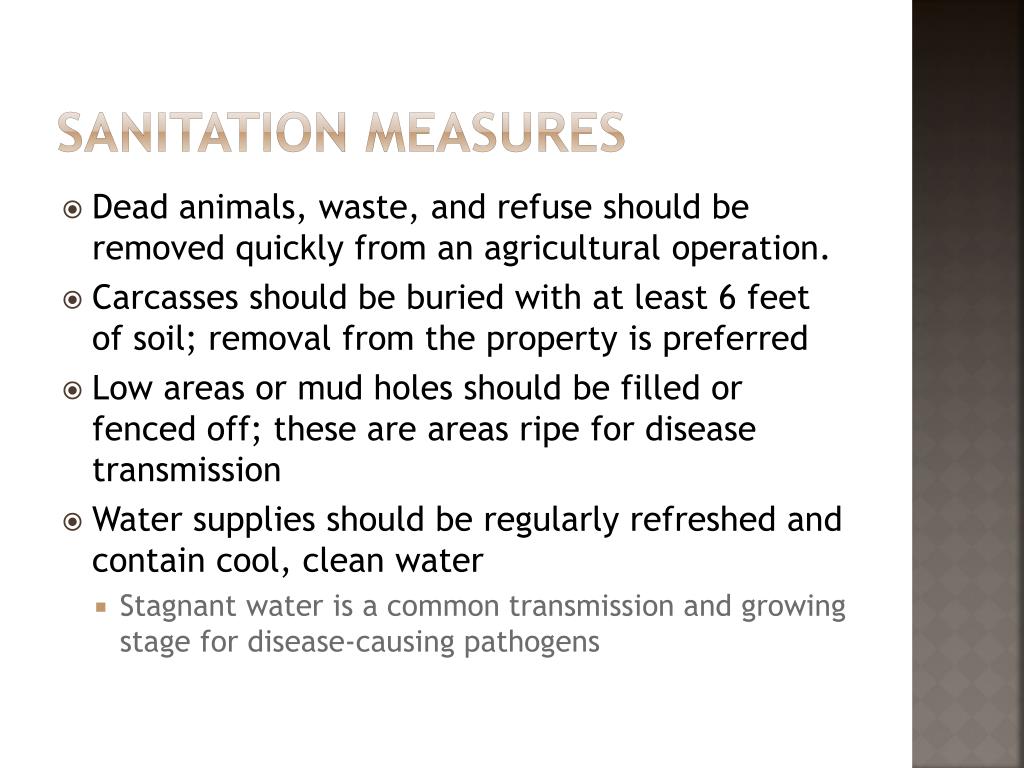 SANITATION MEASURES

Dead animals, waste, and refuse should be removed quickly from an agricultural operation.

Carcasses should be buried with at least 6 feet of soil; removal from the property is preferred

Low areas or mud holes should be filled or fenced off; these are areas ripe for disease transmission

Water supplies should be regularly refreshed and contain cool, clean water

Stagnant water is a common transmission and growing stage for disease-causing pathogens